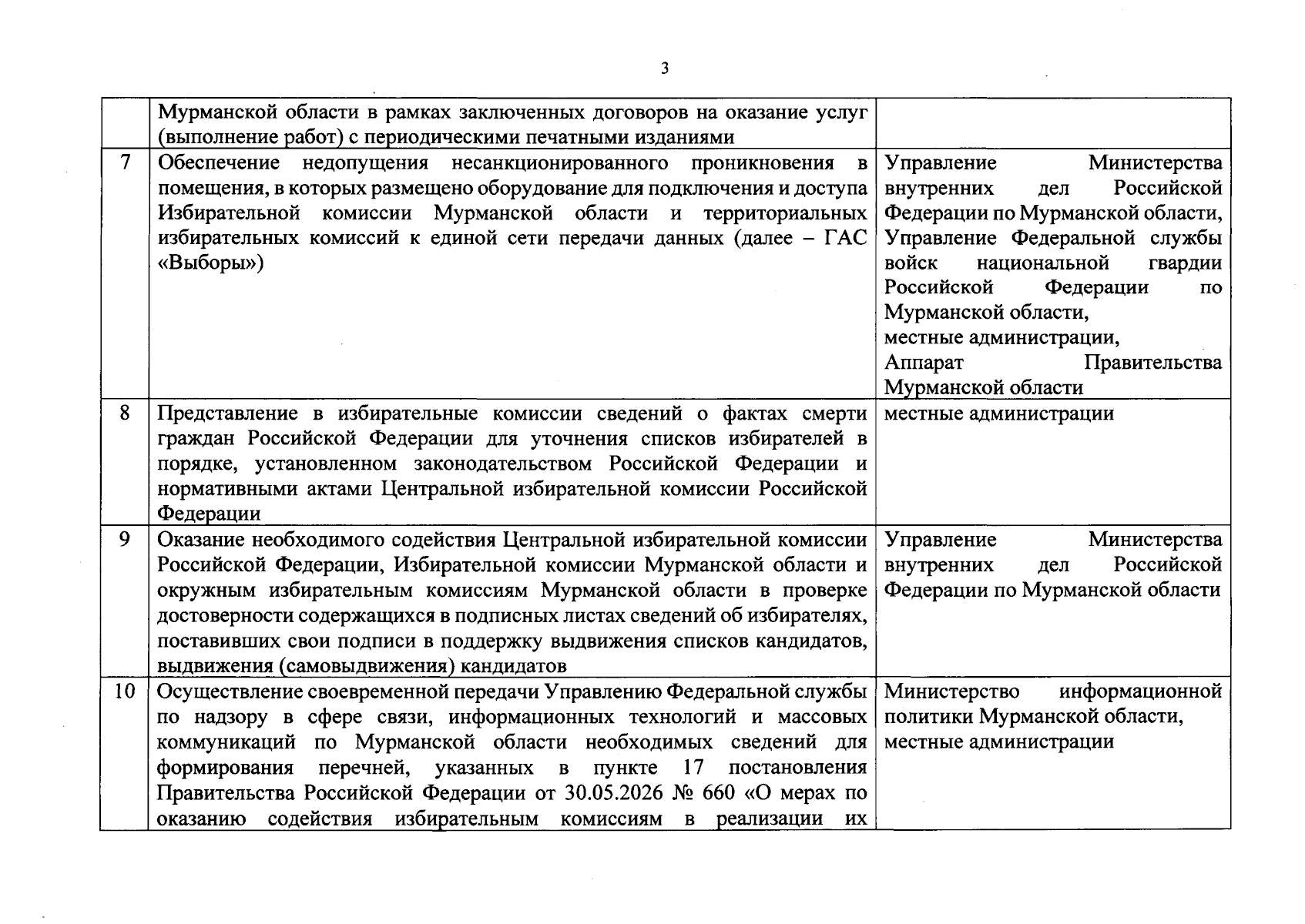 3

|  |  |  |
|---|---|---|
|  | Мурманской области в рамках заключенных договоров на оказание услуг (выполнение работ) с периодическими печатными изданиями |  |
| 7 | Обеспечение недопущения несанкционированного проникновения в помещения, в которых размещено оборудование для подключения и доступа Избирательной комиссии Мурманской области и территориальных избирательных комиссий к единой сети передачи данных (далее – ГАС «Выборы») | Управление Министерства внутренних дел Российской Федерации по Мурманской области, Управление Федеральной службы войск национальной гвардии Российской Федерации по Мурманской области, местные администрации, Аппарат Правительства Мурманской области |
| 8 | Представление в избирательные комиссии сведений о фактах смерти граждан Российской Федерации для уточнения списков избирателей в порядке, установленном законодательством Российской Федерации и нормативными актами Центральной избирательной комиссии Российской Федерации | местные администрации |
| 9 | Оказание необходимого содействия Центральной избирательной комиссии Российской Федерации, Избирательной комиссии Мурманской области и окружным избирательным комиссиям Мурманской области в проверке достоверности содержащихся в подписных листах сведений об избирателях, поставивших свои подписи в поддержку выдвижения списков кандидатов, выдвижения (самовыдвижения) кандидатов | Управление Министерства внутренних дел Российской Федерации по Мурманской области |
| 10 | Осуществление своевременной передачи Управлению Федеральной службы по надзору в сфере связи, информационных технологий и массовых коммуникаций по Мурманской области необходимых сведений для формирования перечней, указанных в пункте 17 постановления Правительства Российской Федерации от 30.05.2026 № 660 «О мерах по оказанию содействия избирательным комиссиям в реализации их | Министерство информационной политики Мурманской области, местные администрации |